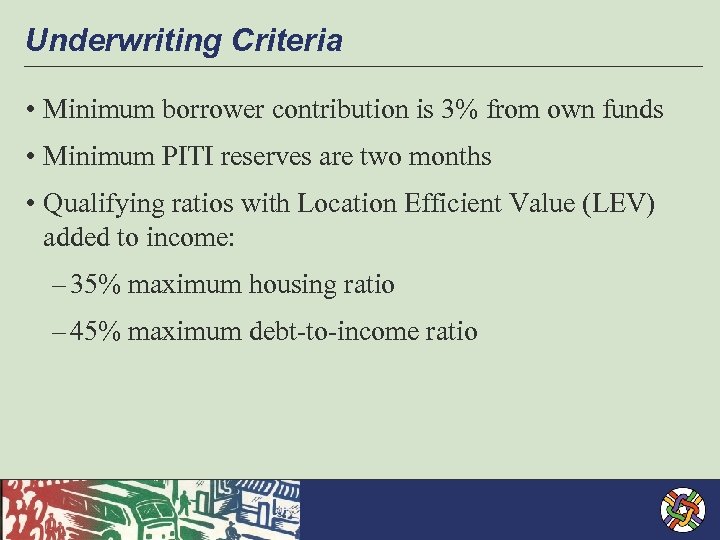 Underwriting Criteria

• Minimum borrower contribution is 3% from own funds

• Minimum PITI reserves are two months

• Qualifying ratios with Location Efficient Value (LEV) added to income:

– 35% maximum housing ratio

– 45% maximum debt-to-income ratio